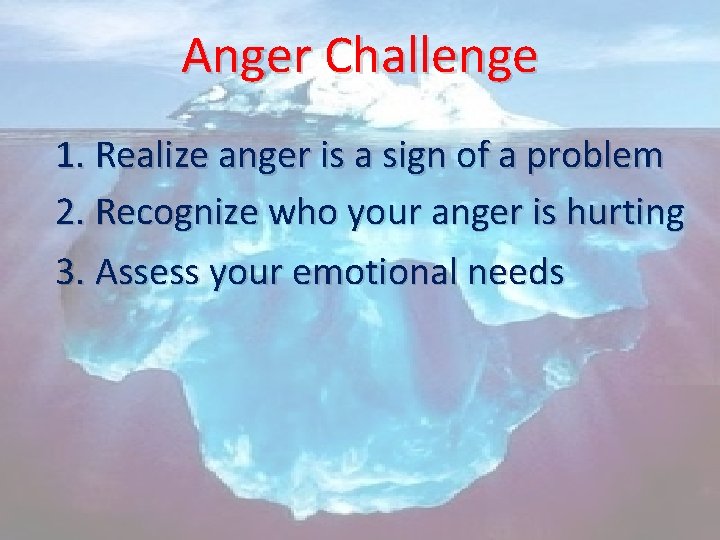 Anger Challenge

1. Realize anger is a sign of a problem
2. Recognize who your anger is hurting
3. Assess your emotional needs